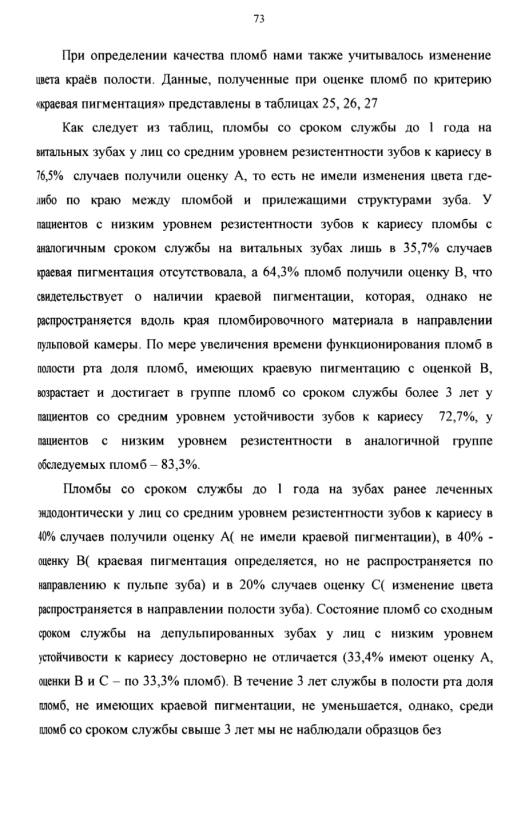 73

При определении качества пломб нами также учитывалось изменение цвета краёв полости. Данные, полученные при оценке пломб по критерию «краевая пигментация» представлены в таблицах 25, 26, 27

Как следует из таблиц, пломбы со сроком службы до 1 года на витальных зубах у лиц со средним уровнем резистентности зубов к кариесу в 76,5% случаев получили оценку А, то есть не имели изменения цвета где-либо по краю между пломбой и прилежащими структурами зуба. У пациентов с низким уровнем резистентности зубов к кариесу пломбы с аналогичным сроком службы на витальных зубах лишь в 35,7% случаев краевая пигментация отсутствовала, а 64,3% пломб получили оценку В, что свидетельствует о наличии краевой пигментации, которая, однако не распространяется вдоль края пломбировочного материала в направлении пульповой камеры. По мере увеличения времени функционирования пломб в полости рта доля пломб, имеющих краевую пигментацию с оценкой В, возрастает и достигает в группе пломб со сроком службы более 3 лет у пациентов со средним уровнем устойчивости зубов к кариесу 72,7%, у пациентов с низким уровнем резистентности в аналогичной группе обследуемых пломб – 83,3%.

Пломбы со сроком службы до 1 года на зубах ранее леченных эндодонтически у лиц со средним уровнем резистентности зубов к кариесу в 40% случаев получили оценку А( не имели краевой пигментации), в 40% - оценку В( краевая пигментация определяется, но не распространяется по направлению к пульпе зуба) и в 20% случаев оценку С( изменение цвета распространяется в направлении полости зуба). Состояние пломб со сходным сроком службы на депульпированных зубах у лиц с низким уровнем устойчивости к кариесу достоверно не отличается (33,4% имеют оценку А, оценки В и С – по 33,3% пломб). В течение 3 лет службы в полости рта доля пломб, не имеющих краевой пигментации, не уменьшается, однако, среди пломб со сроком службы свыше 3 лет мы не наблюдали образцов без